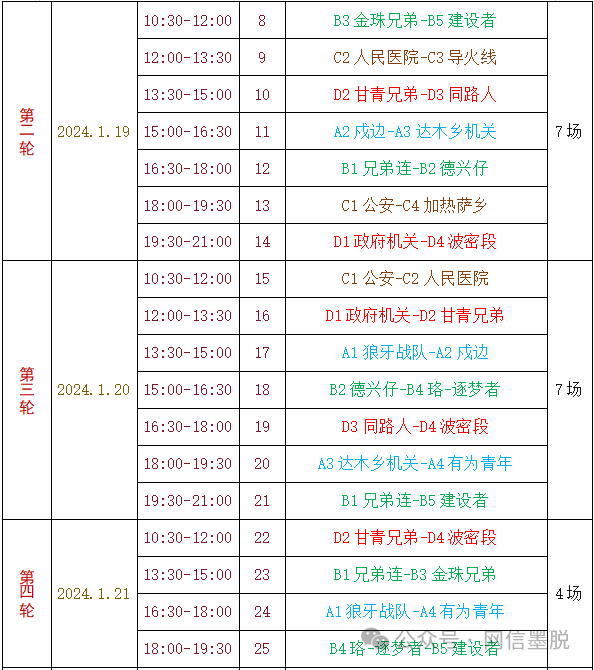 | 第二轮 | 2024.1.19 | 10:30-12:00 | 8 | B3 金珠兄弟-B5 建设者 | 7场 |
|---|---|---|---|---|---|
| | | 12:00-13:30 | 9 | C2 人民医院-C3 导火线 | |
| | | 13:30-15:00 | 10 | D2 甘青兄弟-D3 同路人 | |
| | | 15:00-16:30 | 11 | A2 戍边-A3 达木乡机关 | |
| | | 16:30-18:00 | 12 | B1 兄弟连-B2 德兴仔 | |
| | | 18:00-19:30 | 13 | C1 公安-C4 加热萨乡 | |
| | | 19:30-21:00 | 14 | D1 政府机关-D4 波密段 | |
| 第三轮 | 2024.1.20 | 10:30-12:00 | 15 | C1 公安-C2 人民医院 | 7场 |
| | | 12:00-13:30 | 16 | D1 政府机关-D2 甘青兄弟 | |
| | | 13:30-15:00 | 17 | A1 狼牙战队-A2 戍边 | |
| | | 15:00-16:30 | 18 | B2 德兴仔-B4 珞-逐梦者 | |
| | | 16:30-18:00 | 19 | D3 同路人-D4 波密段 | |
| | | 18:00-19:30 | 20 | A3 达木乡机关-A4 有为青年 | |
| | | 19:30-21:00 | 21 | B1 兄弟连-B5 建设者 | |
| 第四轮 | 2024.1.21 | 10:30-12:00 | 22 | D2 甘青兄弟-D4 波密段 | 4场 |
| | | 13:30-15:00 | 23 | B1 兄弟连-B3 金珠兄弟 | |
| | | 16:30-18:00 | 24 | A1 狼牙战队-A4 有为青年 | |
| | | 18:00-19:30 | 25 | B4 珞-逐梦者-B5 建设者 | |

公众号 · 网信墨脱